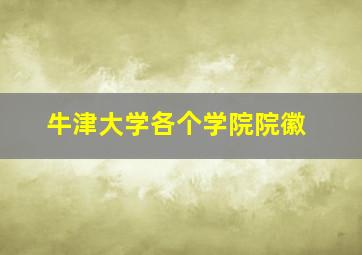 牛津大学各个学院院徽